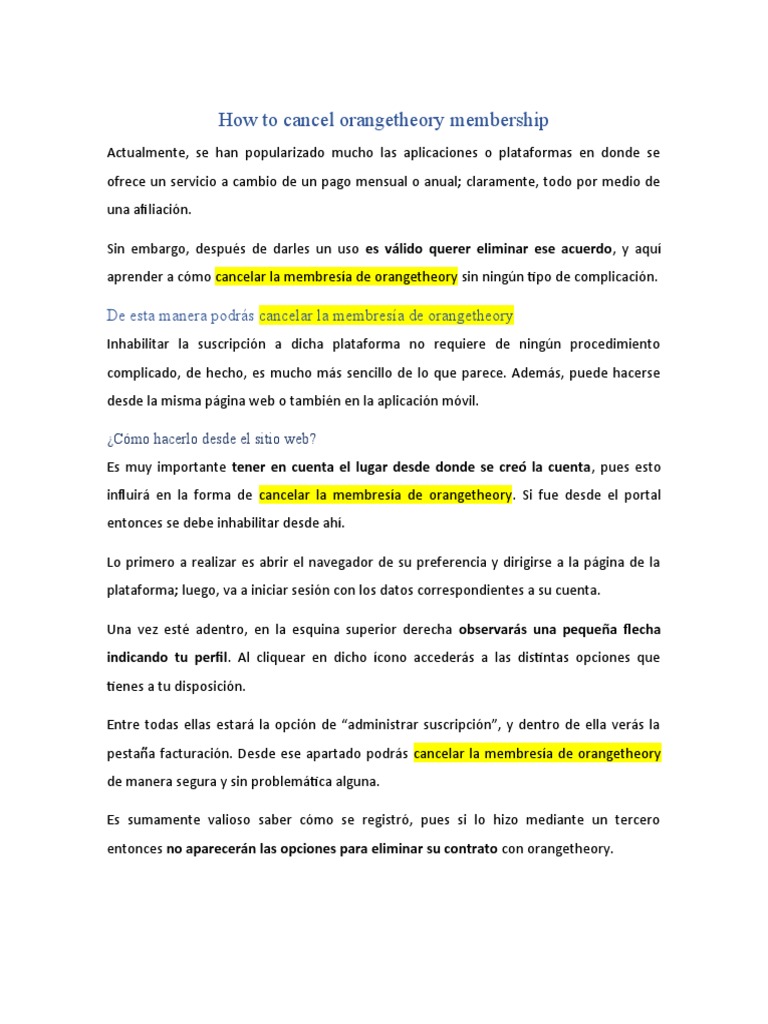 How to cancel orangetheory membership

Actualmente, se han popularizado mucho las aplicaciones o plataformas en donde se ofrece un servicio a cambio de un pago mensual o anual; claramente, todo por medio de una afiliación.

Sin embargo, después de darles un uso es válido querer eliminar ese acuerdo, y aquí aprender a cómo cancelar la membresía de orangetheory sin ningún tipo de complicación.

De esta manera podrás cancelar la membresía de orangetheory

Inhabilitar la suscripción a dicha plataforma no requiere de ningún procedimiento complicado, de hecho, es mucho más sencillo de lo que parece. Además, puede hacerse desde la misma página web o también en la aplicación móvil.

¿Cómo hacerlo desde el sitio web?

Es muy importante tener en cuenta el lugar desde donde se creó la cuenta, pues esto influirá en la forma de cancelar la membresía de orangetheory. Si fue desde el portal entonces se debe inhabilitar desde ahí.

Lo primero a realizar es abrir el navegador de su preferencia y dirigirse a la página de la plataforma; luego, va a iniciar sesión con los datos correspondientes a su cuenta.

Una vez esté adentro, en la esquina superior derecha observarás una pequeña flecha indicando tu perfil. Al cliquear en dicho ícono accederás a las distintas opciones que tienes a tu disposición.

Entre todas ellas estará la opción de "administrar suscripción", y dentro de ella verás la pestaña facturación. Desde ese apartado podrás cancelar la membresía de orangetheory de manera segura y sin problemática alguna.

Es sumamente valioso saber cómo se registró, pues si lo hizo mediante un tercero entonces no aparecerán las opciones para eliminar su contrato con orangetheory.